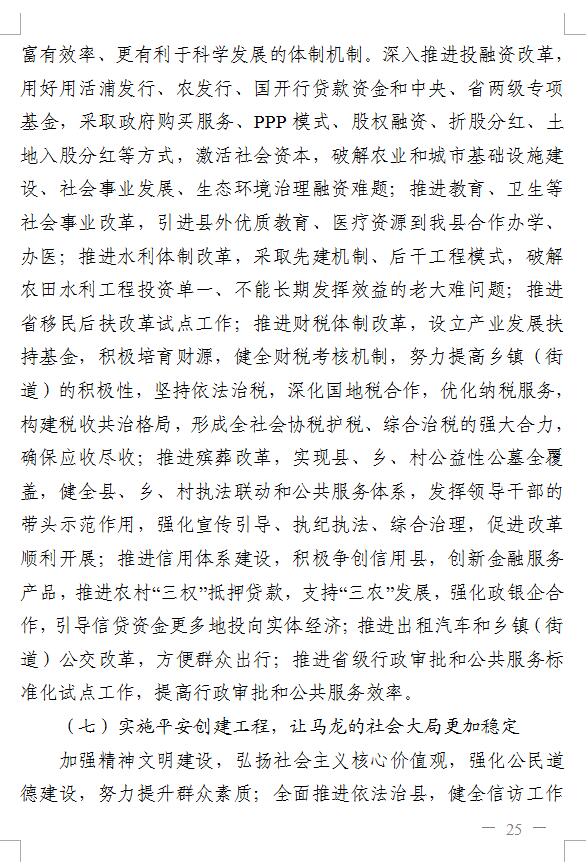 富有效率、更有利于科学发展的体制机制。深入推进投融资改革，用好用活浦发行、农发行、国开行贷款资金和中央、省两级专项基金，采取政府购买服务、PPP模式、股权融资、折股分红、土地入股分红等方式，激活社会资本，破解农业和城市基础设施建设、社会事业发展、生态环境治理融资难题；推进教育、卫生等社会事业改革，引进县外优质教育、医疗资源到我县合作办学、办医；推进水利体制改革，采取先建机制、后干工程模式，破解农田水利工程投资单一、不能长期发挥效益的老大难问题；推进省移民后扶改革试点工作；推进财税体制改革，设立产业发展扶持基金，积极培育财源，健全财税考核机制，努力提高乡镇（街道）的积极性，坚持依法治税，深化国地税合作，优化纳税服务，构建税收共治格局，形成全社会协税护税、综合治税的强大合力，确保应收尽收；推进殡葬改革，实现县、乡、村公益性公墓全覆盖，健全县、乡、村执法联动和公共服务体系，发挥领导干部的带头示范作用，强化宣传引导、执纪执法、综合治理，促进改革顺利开展；推进信用体系建设，积极争创信用县，创新金融服务产品，推进农村“三权”抵押贷款，支持“三农”发展，强化政银企合作，引导信贷资金更多地投向实体经济；推进出租汽车和乡镇（街道）公交改革，方便群众出行；推进省级行政审批和公共服务标准化试点工作，提高行政审批和公共服务效率。

（七）实施平安创建工程，让马龙的社会大局更加稳定

加强精神文明建设，弘扬社会主义核心价值观，强化公民道德建设，努力提升群众素质；全面推进依法治县，健全信访工作

— 25 —